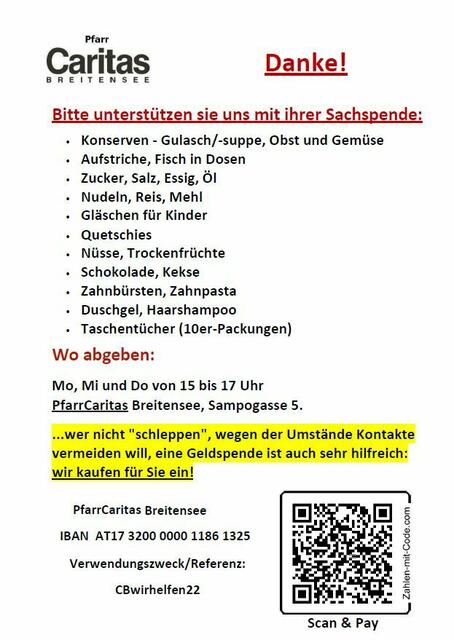 Pfarr
Caritas
BREITENSEE

Danke!

Bitte unterstützen sie uns mit ihrer Sachspende:

• Konserven - Gulasch/-suppe, Obst und Gemüse
• Aufstriche, Fisch in Dosen
• Zucker, Salz, Essig, Öl
• Nudeln, Reis, Mehl
• Gläschen für Kinder
• Quetschies
• Nüsse, Trockenfrüchte
• Schokolade, Kekse
• Zahnbürsten, Zahnpasta
• Duschgel, Haarshampoo
• Taschentücher (10er-Packungen)

Wo abgeben:

Mo, Mi und Do von 15 bis 17 Uhr
PfarrCaritas Breitensee, Sampogasse 5.

...wer nicht "schleppen", wegen der Umstände Kontakte vermeiden will, eine Geldspende ist auch sehr hilfreich: wir kaufen für Sie ein!

PfarrCaritas Breitensee

IBAN AT17 3200 0000 1186 1325

Verwendungszweck/Referenz:

CBwirhelfen22

Zahlen-mit-Code.com

Scan & Pay